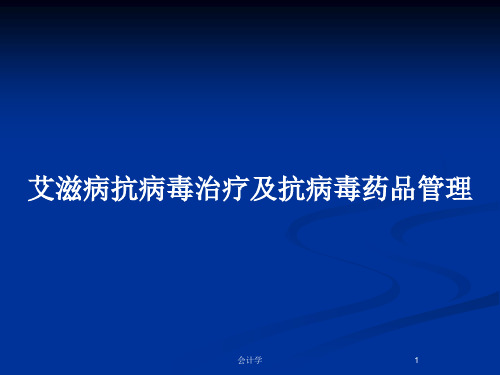 艾滋病抗病毒治疗及抗病毒药品管理

会计学

1